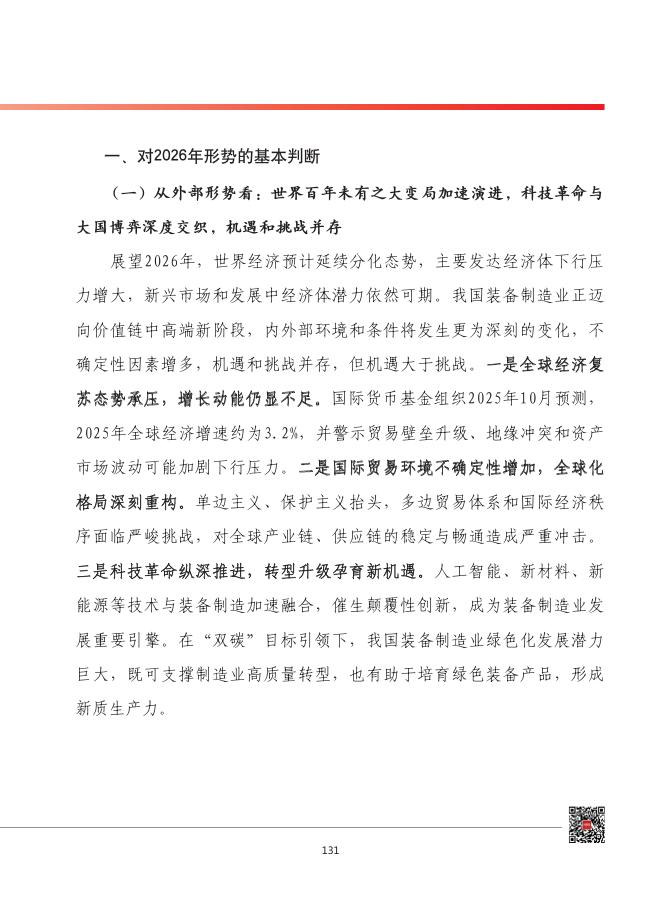 一、对2026年形势的基本判断

（一）从外部形势看：世界百年未有之大变局加速演进，科技革命与大国博弈深度交织，机遇和挑战并存

展望2026年，世界经济预计延续分化态势，主要发达经济体下行压力增大，新兴市场和发展中经济体潜力依然可期。我国装备制造业正迈向价值链中高端新阶段，内外部环境和条件将发生更为深刻的变化，不确定性因素增多，机遇和挑战并存，但机遇大于挑战。一是全球经济复苏态势承压，增长动能仍显不足。国际货币基金组织2025年10月预测，2025年全球经济增速约为3.2%，并警示贸易壁垒升级、地缘冲突和资产市场波动可能加剧下行压力。二是国际贸易环境不确定性增加，全球化格局深刻重构。单边主义、保护主义抬头，多边贸易体系和国际经济秩序面临严峻挑战，对全球产业链、供应链的稳定与畅通造成严重冲击。三是科技革命纵深推进，转型升级孕育新机遇。人工智能、新材料、新能源等技术与装备制造加速融合，催生颠覆性创新，成为装备制造业发展重要引擎。在“双碳”目标引领下，我国装备制造业绿色化发展潜力巨大，既可支撑制造业高质量转型，也有助于培育绿色装备产品，形成新质生产力。

131